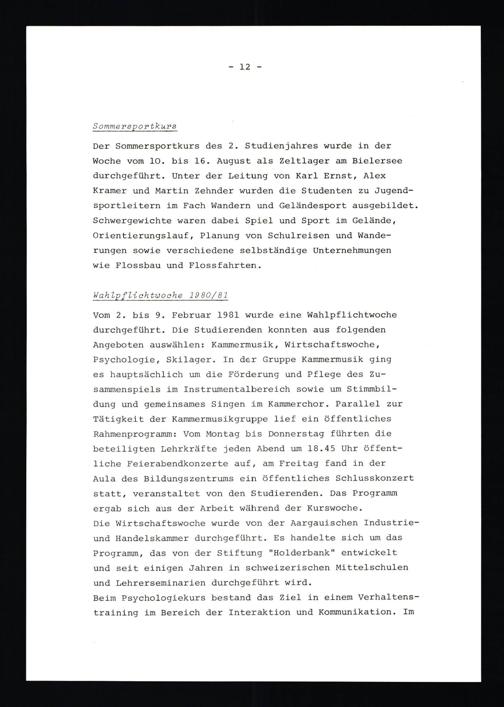 - 12 -

Sommersportkurs

Der Sommersportkurs des 2. Studienjahres wurde in der Woche vom 10. bis 16. August als Zeltlager am Bielersee durchgeführt. Unter der Leitung von Karl Ernst, Alex Kramer und Martin Zehnder wurden die Studenten zu Jugendsportleitern im Fach Wandern und Geländesport ausgebildet. Schwergewichte waren dabei Spiel und Sport im Gelände, Orientierungslauf, Planung von Schulreisen und Wanderungen sowie verschiedene selbständige Unternehmungen wie Flossbau und Flossfahrten.

Wahlpflichtwoche 1980/81

Vom 2. bis 9. Februar 1981 wurde eine Wahlpflichtwoche durchgeführt. Die Studierenden konnten aus folgenden Angeboten auswählen: Kammermusik, Wirtschaftswoche, Psychologie, Skilager. In der Gruppe Kammermusik ging es hauptsächlich um die Förderung und Pflege des Zusammenspiels im Instrumentalbereich sowie um Stimmbildung und gemeinsames Singen im Kammerchor. Parallel zur Tätigkeit der Kammermusikgruppe lief ein öffentliches Rahmenprogramm: Vom Montag bis Donnerstag führten die beteiligten Lehrkräfte jeden Abend um 18.45 Uhr öffentliche Feierabendkonzerte auf, am Freitag fand in der Aula des Bildungszentrums ein öffentliches Schlusskonzert statt, veranstaltet von den Studierenden. Das Programm ergab sich aus der Arbeit während der Kurswoche.
Die Wirtschaftswoche wurde von der Aargauischen Industrie- und Handelskammer durchgeführt. Es handelte sich um das Programm, das von der Stiftung "Holderbank" entwickelt und seit einigen Jahren in schweizerischen Mittelschulen und Lehrerseminarien durchgeführt wird.
Beim Psychologiekurs bestand das Ziel in einem Verhaltenstraining im Bereich der Interaktion und Kommunikation. Im